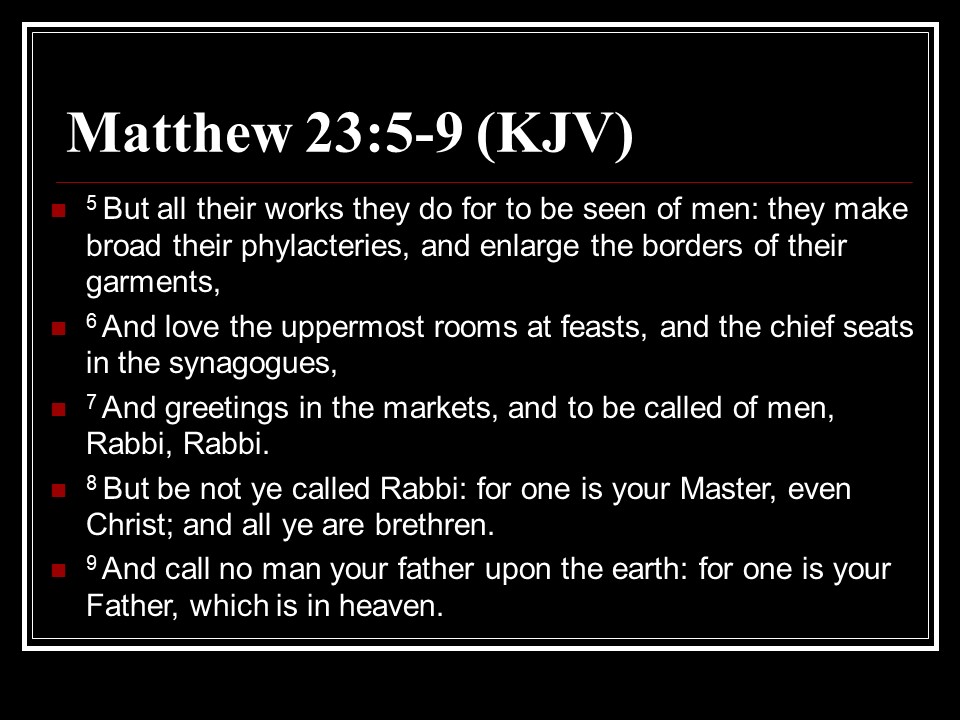 Matthew 23:5-9 (KJV)

• $^{5}$ But all their works they do for to be seen of men: they make broad their phylacteries, and enlarge the borders of their garments,

• $^{6}$ And love the uppermost rooms at feasts, and the chief seats in the synagogues,

• $^{7}$ And greetings in the markets, and to be called of men, Rabbi, Rabbi.

• $^{8}$ But be not ye called Rabbi: for one is your Master, even Christ; and all ye are brethren.

• $^{9}$ And call no man your father upon the earth: for one is your Father, which is in heaven.